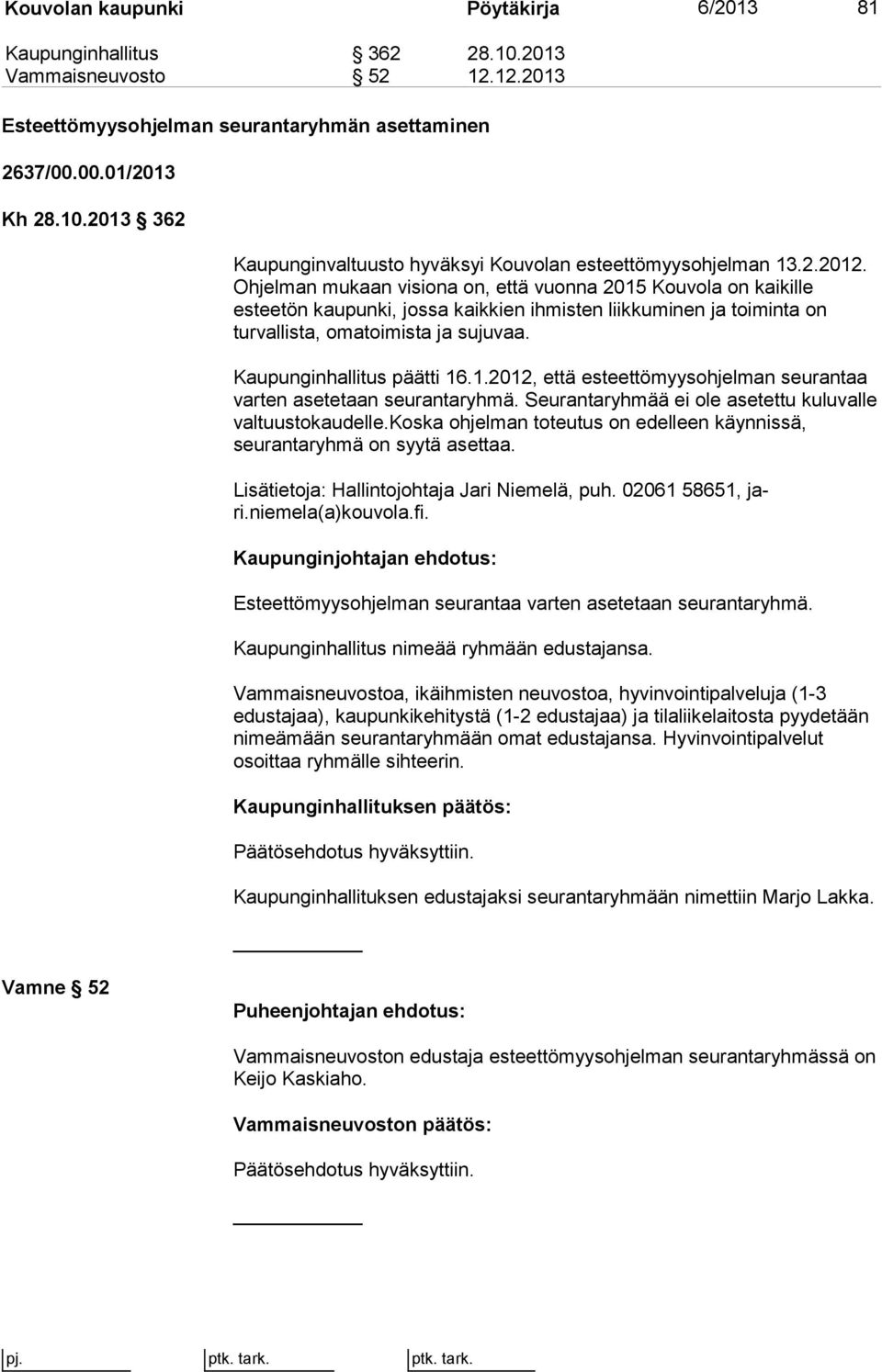 Kouvolan kaupunki Pöytäkirja 6/2013 81

Kaupunginhallitus § 362 28.10.2013
Vammaisneuvosto § 52 12.12.2013

Esteettömyysohjelman seurantaryhmän asettaminen

2637/00.00.01/2013

Kh 28.10.2013 § 362

Kaupunginvaltuusto hyväksyi Kouvolan esteettömyysohjelman 13.2.2012. Ohjelman mukaan visiona on, että vuonna 2015 Kouvola on kaikille esteetön kaupunki, jossa kaikkien ihmisten liikkuminen ja toiminta on turvallista, omatoimista ja sujuvaa.

Kaupunginhallitus päätti 16.1.2012, että esteettömyysohjelman seurantaa varten asetetaan seurantaryhmä. Seurantaryhmää ei ole asetettu kuluvalle valtuustokaudelle.Koska ohjelman toteutus on edelleen käynnissä, seurantaryhmä on syytä asettaa.

Lisätietoja: Hallintojohtaja Jari Niemelä, puh. 02061 58651, jari.niemela(a)kouvola.fi.

Kaupunginjohtajan ehdotus:

Esteettömyysohjelman seurantaa varten asetetaan seurantaryhmä.

Kaupunginhallitus nimeää ryhmään edustajansa.

Vammaisneuvostoa, ikäihmisten neuvostoa, hyvinvointipalveluja (1-3 edustajaa), kaupunkikehitystä (1-2 edustajaa) ja tilaliikelaitosta pyydetään nimeämään seurantaryhmään omat edustajansa. Hyvinvointipalvelut osoittaa ryhmälle sihteerin.

Kaupunginhallituksen päätös:

Päätösehdotus hyväksyttiin.

Kaupunginhallituksen edustajaksi seurantaryhmään nimettiin Marjo Lakka.

Vamne § 52

Puheenjohtajan ehdotus:

Vammaisneuvoston edustaja esteettömyysohjelman seurantaryhmässä on Keijo Kaskiaho.

Vammaisneuvoston päätös:

Päätösehdotus hyväksyttiin.

pj. ptk. tark. ptk. tark.